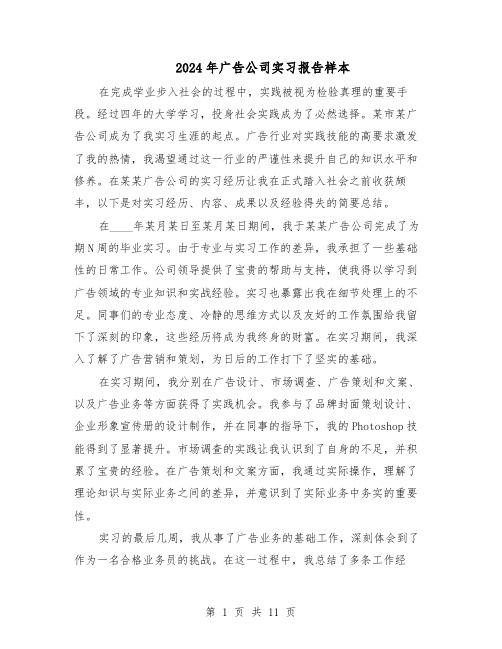 2024年广告公司实习报告样本

在完成学业步入社会的过程中，实践被视为检验真理的重要手段。经过四年的大学学习，投身社会实践成为了必然选择。某市某广告公司成为了我实习生涯的起点。广告行业对实践技能的高要求激发了我的热情，我渴望通过这一行业的严谨性来提升自己的知识水平和修养。在某某广告公司的实习经历让我在正式踏入社会之前收获颇丰，以下是对实习经历、内容、成果以及经验得失的简要总结。

在____年某月某日至某月某日期间，我于某某广告公司完成了为期N周的毕业实习。由于专业与实习工作的差异，我承担了一些基础性的日常工作。公司领导提供了宝贵的帮助与支持，使我得以学习到广告领域的专业知识和实战经验。实习也暴露出我在细节处理上的不足。同事们的专业态度、冷静的思维方式以及友好的工作氛围给我留下了深刻的印象，这些经历将成为我终身的财富。在实习期间，我深入了解了广告营销和策划，为日后的工作打下了坚实的基础。

在实习期间，我分别在广告设计、市场调查、广告策划和文案、以及广告业务等方面获得了实践机会。我参与了品牌封面策划设计、企业形象宣传册的设计制作，并在同事的指导下，我的Photoshop技能得到了显著提升。市场调查的实践让我认识到了自身的不足，并积累了宝贵的经验。在广告策划和文案方面，我通过实际操作，理解了理论知识与实际业务之间的差异，并意识到了实际业务中务实的重要性。

实习的最后几周，我从事了广告业务的基础工作，深刻体会到了作为一名合格业务员的挑战。在这一过程中，我总结了多条工作经

第 1 页 共 11 页